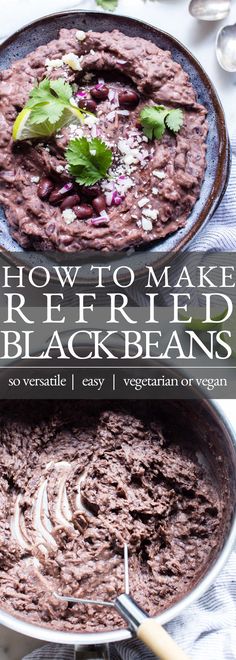 HOW TO MAKE
REFRIED
BLACK BEANS

so versatile | easy | vegetarian or vegan